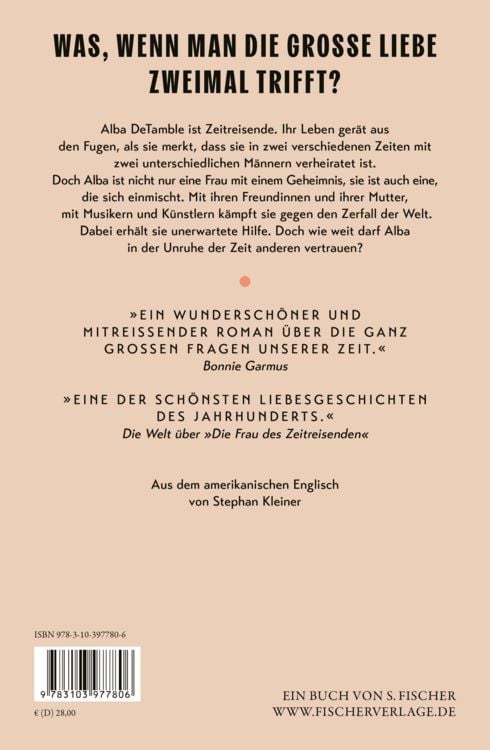 WAS, WENN MAN DIE GROSSE LIEBE ZWEIMAL TRIFFT?

Alba DeTamble ist Zeitreisende. Ihr Leben gerät aus den Fugen, als sie merkt, dass sie in zwei verschiedenen Zeiten mit zwei unterschiedlichen Männern verheiratet ist. Doch Alba ist nicht nur eine Frau mit einem Geheimnis, sie ist auch eine, die sich einmischt. Mit ihren Freundinnen und ihrer Mutter, mit Musikern und Künstlern kämpft sie gegen den Zerfall der Welt. Dabei erhält sie unerwartete Hilfe. Doch wie weit darf Alba in der Unruhe der Zeit anderen vertrauen?

»EIN WUNDERSCHÖNER UND MITREISSENDER ROMAN ÜBER DIE GANZ GROSSEN FRAGEN UNSERER ZEIT.«
Bonnie Garmus

»EINE DER SCHÖNSTEN LIEBESGESCHICHTEN DES JAHRHUNDERTS.«
Die Welt über »Die Frau des Zeitreisenden«

Aus dem amerikanischen Englisch
von Stephan Kleiner

ISBN 978-3-10-397780-6

9 783103 977806

€ (D) 28,00

EIN BUCH VON S. FISCHER
WWW.FISCHERVERLAGE.DE